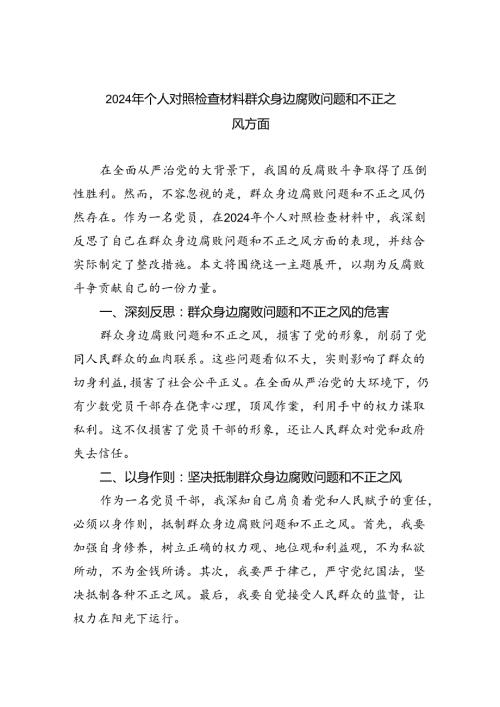 2024年个人对照检查材料群众身边腐败问题和不正之风方面

在全面从严治党的大背景下，我国的反腐败斗争取得了压倒性胜利。然而，不容忽视的是，群众身边腐败问题和不正之风仍然存在。作为一名党员，在2024年个人对照检查材料中，我深刻反思了自己在群众身边腐败问题和不正之风方面的表现，并结合实际制定了整改措施。本文将围绕这一主题展开，以期为反腐败斗争贡献自己的一份力量。

一、深刻反思：群众身边腐败问题和不正之风的危害

群众身边腐败问题和不正之风，损害了党的形象，削弱了党同人民群众的血肉联系。这些问题看似不大，实则影响了群众的切身利益，损害了社会公平正义。在全面从严治党的大环境下，仍有少数党员干部存在侥幸心理，顶风作案，利用手中的权力谋取私利。这不仅损害了党员干部的形象，还让人民群众对党和政府失去信任。

二、以身作则：坚决抵制群众身边腐败问题和不正之风

作为一名党员干部，我深知自己肩负着党和人民赋予的重任，必须以身作则，抵制群众身边腐败问题和不正之风。首先，我要加强自身修养，树立正确的权力观、地位观和利益观，不为私欲所动，不为金钱所诱。其次，我要严于律己，严守党纪国法，坚决抵制各种不正之风。最后，我要自觉接受人民群众的监督，让权力在阳光下运行。